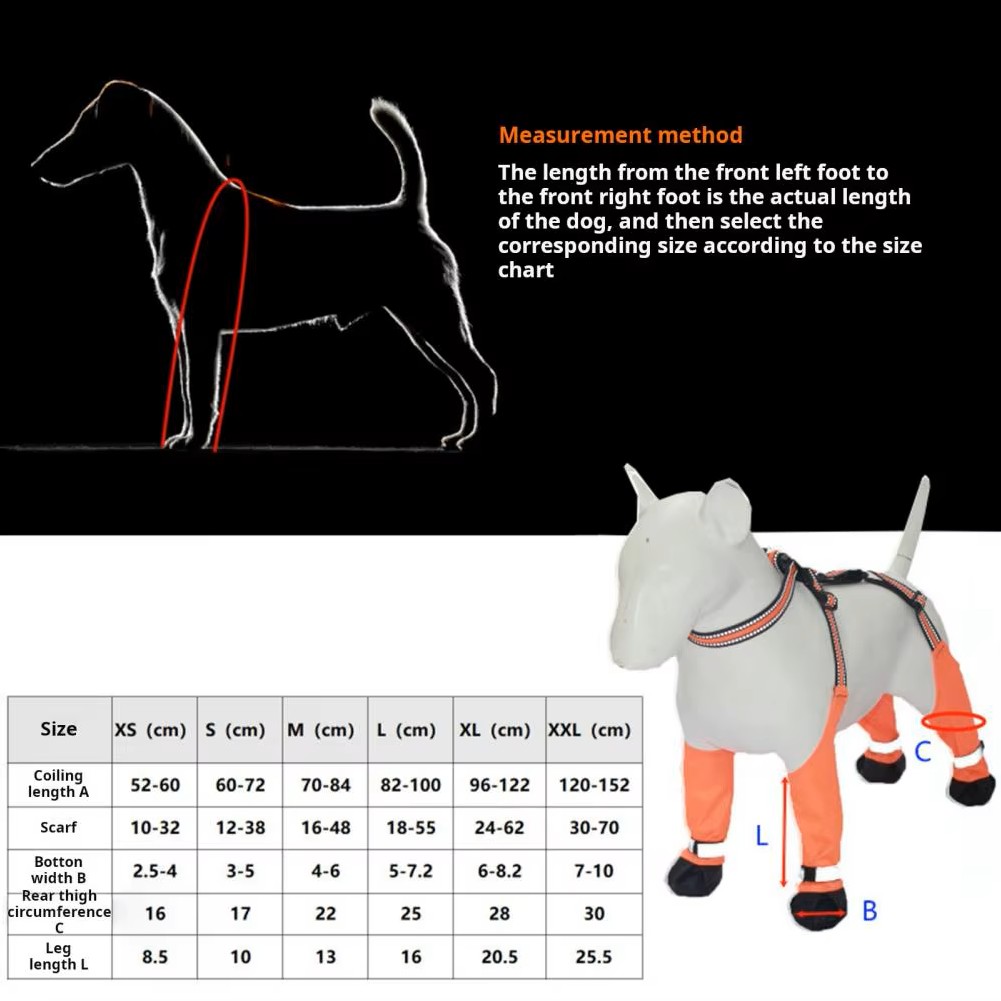 Measurement method

The length from the front left foot to the front right foot is the actual length of the dog, and then select the corresponding size according to the size chart

| Size | XS (cm) | S (cm) | M (cm) | L (cm) | XL (cm) | XXL (cm) |
|---|---|---|---|---|---|---|
| Coiling length A | 52-60 | 60-72 | 70-84 | 82-100 | 96-122 | 120-152 |
| Scarf | 10-32 | 12-38 | 16-48 | 18-55 | 24-62 | 30-70 |
| Botton width B | 2.5-4 | 3-5 | 4-6 | 5-7.2 | 6-8.2 | 7-10 |
| Rear thigh circumference C | 16 | 17 | 22 | 25 | 28 | 30 |
| Leg length L | 8.5 | 10 | 13 | 16 | 20.5 | 25.5 |

C

L

B